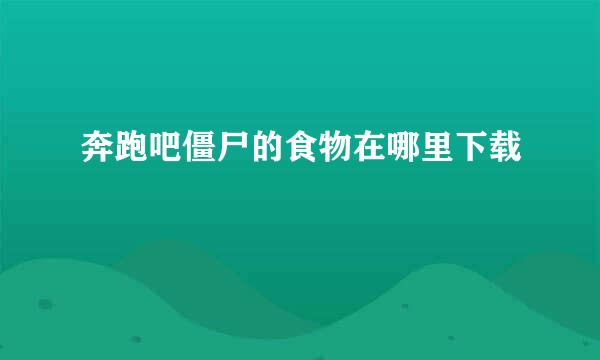 奔跑吧僵尸的食物在哪里下载